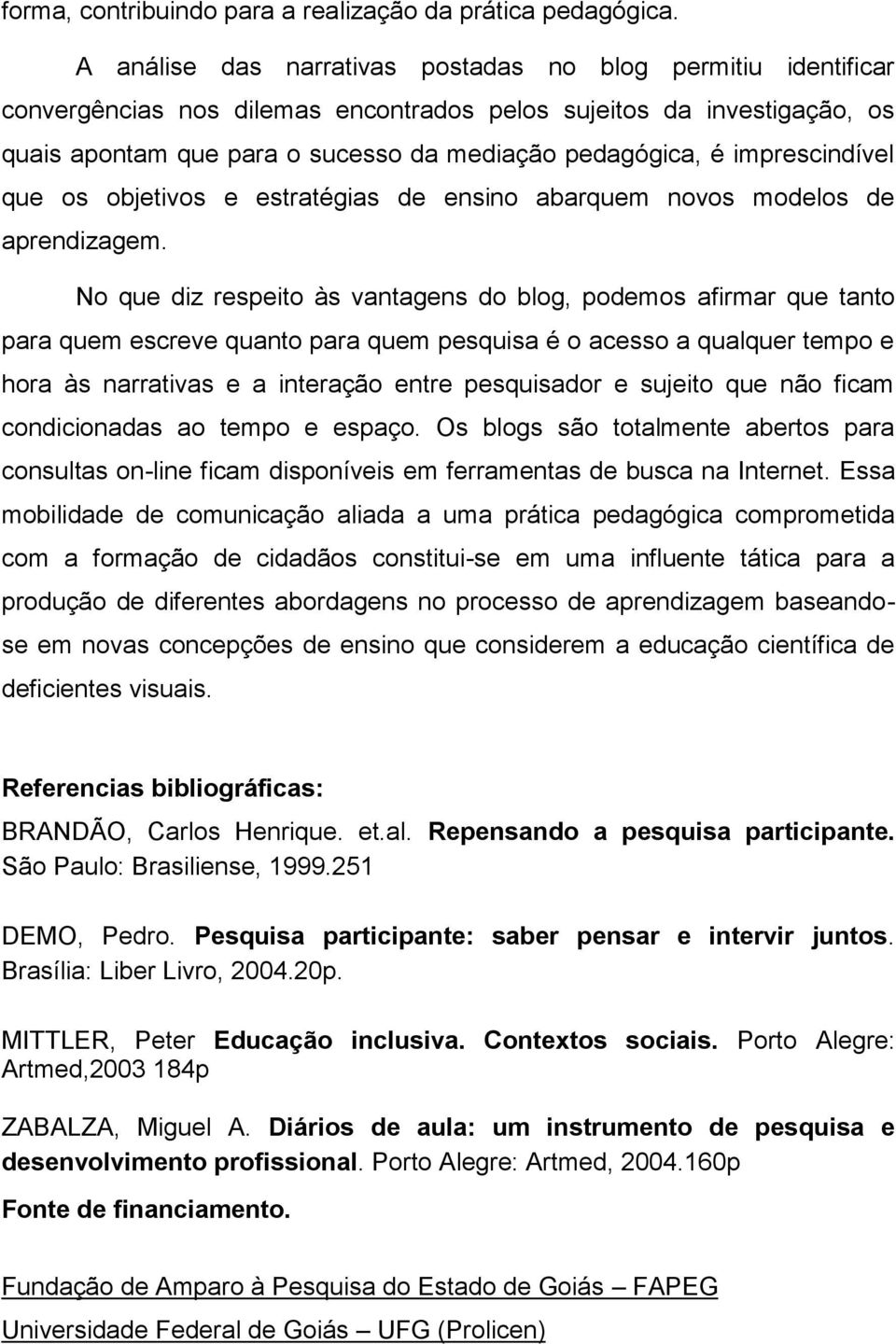 forma, contribuindo para a realização da prática pedagógica.

A análise das narrativas postadas no blog permitiu identificar convergências nos dilemas encontrados pelos sujeitos da investigação, os quais apontam que para o sucesso da mediação pedagógica, é imprescindível que os objetivos e estratégias de ensino abarquem novos modelos de aprendizagem.

No que diz respeito às vantagens do blog, podemos afirmar que tanto para quem escreve quanto para quem pesquisa é o acesso a qualquer tempo e hora às narrativas e a interação entre pesquisador e sujeito que não ficam condicionadas ao tempo e espaço. Os blogs são totalmente abertos para consultas on-line ficam disponíveis em ferramentas de busca na Internet. Essa mobilidade de comunicação aliada a uma prática pedagógica comprometida com a formação de cidadãos constitui-se em uma influente tática para a produção de diferentes abordagens no processo de aprendizagem baseando-se em novas concepções de ensino que considerem a educação científica de deficientes visuais.

Referencias bibliográficas:

BRANDÃO, Carlos Henrique. et.al. Repensando a pesquisa participante. São Paulo: Brasiliense, 1999.251

DEMO, Pedro. Pesquisa participante: saber pensar e intervir juntos. Brasília: Liber Livro, 2004.20p.

MITTLER, Peter Educação inclusiva. Contextos sociais. Porto Alegre: Artmed,2003 184p

ZABALZA, Miguel A. Diários de aula: um instrumento de pesquisa e desenvolvimento profissional. Porto Alegre: Artmed, 2004.160p

Fonte de financiamento.

Fundação de Amparo à Pesquisa do Estado de Goiás – FAPEG

Universidade Federal de Goiás – UFG (Prolicen)